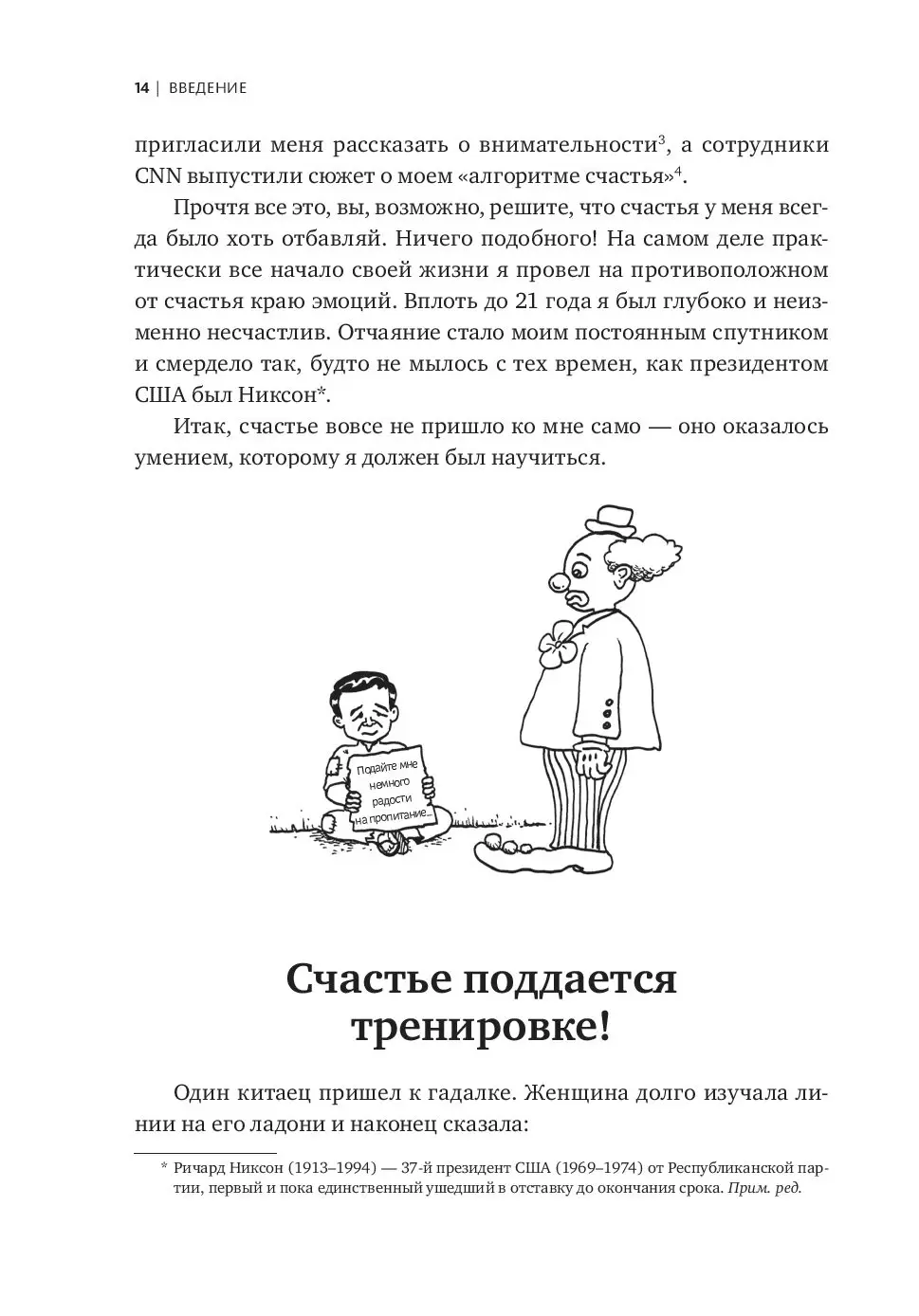 14 | ВВЕДЕНИЕ

пригласили меня рассказать о внимательности$^3$, а сотрудники CNN выпустили сюжет о моем «алгоритме счастья»$^4$.

Прочтя все это, вы, возможно, решите, что счастья у меня всегда было хоть отбавляй. Ничего подобного! На самом деле практически все начало своей жизни я провел на противоположном от счастья краю эмоций. Вплоть до 21 года я был глубоко и неизменно несчастлив. Отчаяние стало моим постоянным спутником и смердело так, будто не мылось с тех времен, как президентом США был Никсон*.

Итак, счастье вовсе не пришло ко мне само — оно оказалось умением, которому я должен был научиться.

Подайте мне немного радости на пропитание...

Счастье поддается тренировке!

Один китаец пришел к гадалке. Женщина долго изучала линии на его ладони и наконец сказала:

* Ричард Никсон (1913–1994) — 37-й президент США (1969–1974) от Республиканской партии, первый и пока единственный ушедший в отставку до окончания срока. Прим. ред.